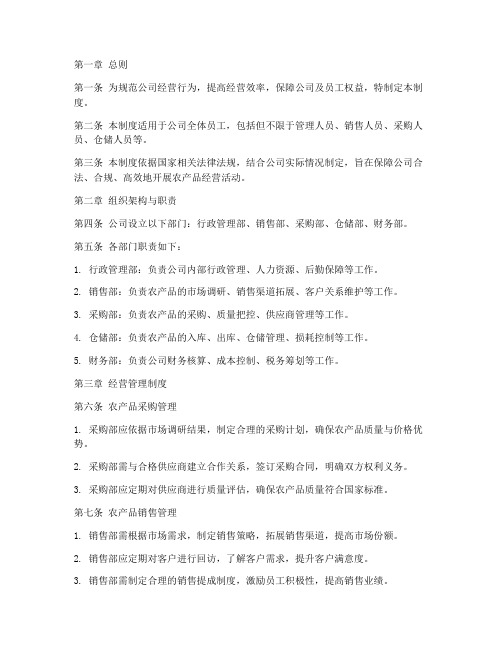 第一章 总则

第一条 为规范公司经营行为，提高经营效率，保障公司及员工权益，特制定本制度。

第二条 本制度适用于公司全体员工，包括但不限于管理人员、销售人员、采购人员、仓储人员等。

第三条 本制度依据国家相关法律法规，结合公司实际情况制定，旨在保障公司合法、合规、高效地开展农产品经营活动。

第二章 组织架构与职责

第四条 公司设立以下部门：行政管理部、销售部、采购部、仓储部、财务部。

第五条 各部门职责如下：

1. 行政管理部：负责公司内部行政管理、人力资源、后勤保障等工作。

2. 销售部：负责农产品的市场调研、销售渠道拓展、客户关系维护等工作。

3. 采购部：负责农产品的采购、质量把控、供应商管理等工作。

4. 仓储部：负责农产品的入库、出库、仓储管理、损耗控制等工作。

5. 财务部：负责公司财务核算、成本控制、税务筹划等工作。

第三章 经营管理制度

第六条 农产品采购管理

1. 采购部应依据市场调研结果，制定合理的采购计划，确保农产品质量与价格优势。

2. 采购部需与合格供应商建立合作关系，签订采购合同，明确双方权利义务。

3. 采购部应定期对供应商进行质量评估，确保农产品质量符合国家标准。

第七条 农产品销售管理

1. 销售部需根据市场需求，制定销售策略，拓展销售渠道，提高市场份额。

2. 销售部应定期对客户进行回访，了解客户需求，提升客户满意度。

3. 销售部需制定合理的销售提成制度，激励员工积极性，提高销售业绩。